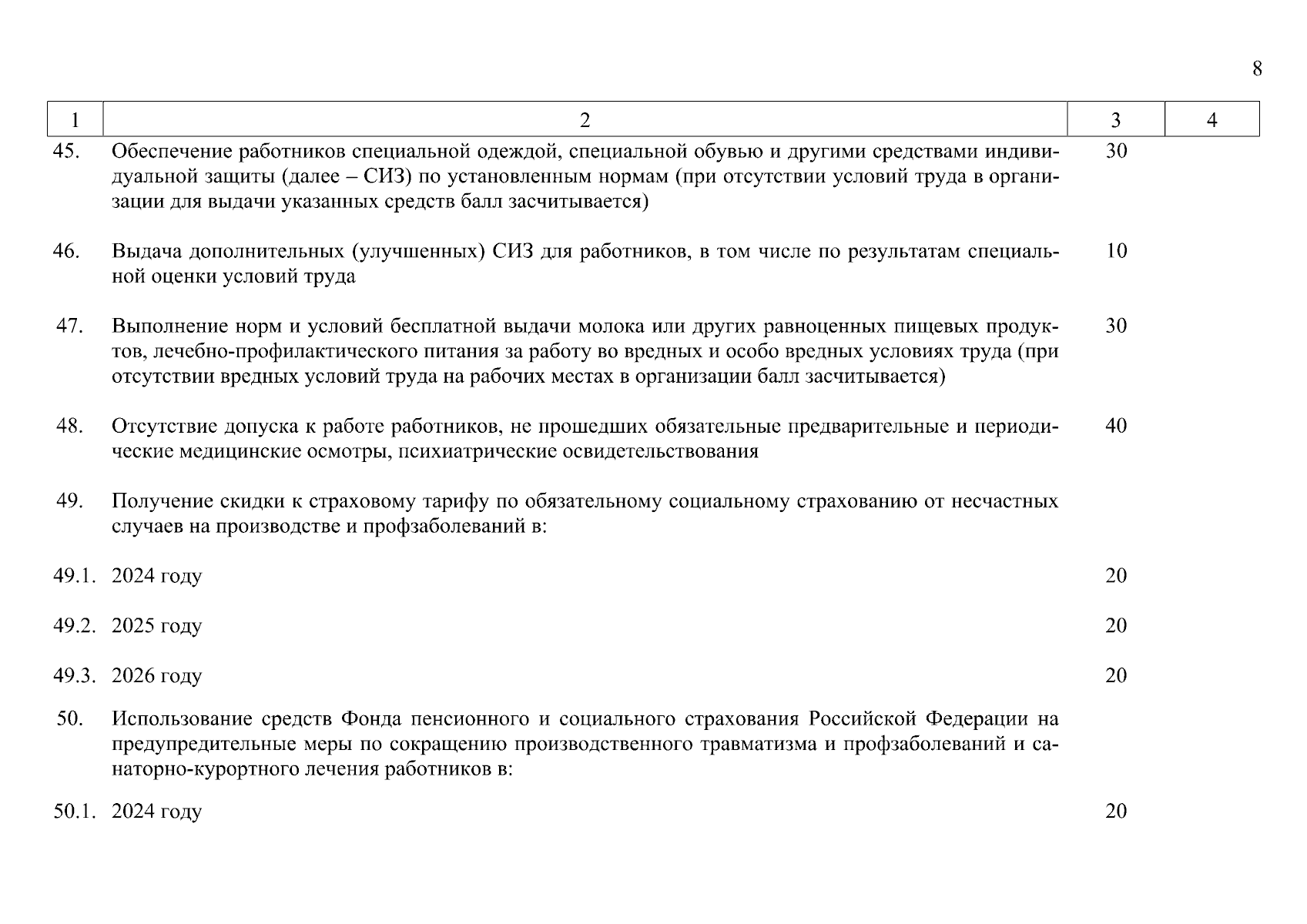 8

| 1 | 2 | 3 | 4 |
|---|---|---|---|
| 45. | Обеспечение работников специальной одеждой, специальной обувью и другими средствами индивидуальной защиты (далее – СИЗ) по установленным нормам (при отсутствии условий труда в организации для выдачи указанных средств балл засчитывается) | 30 | |
| 46. | Выдача дополнительных (улучшенных) СИЗ для работников, в том числе по результатам специальной оценки условий труда | 10 | |
| 47. | Выполнение норм и условий бесплатной выдачи молока или других равноценных пищевых продуктов, лечебно-профилактического питания за работу во вредных и особо вредных условиях труда (при отсутствии вредных условий труда на рабочих местах в организации балл засчитывается) | 30 | |
| 48. | Отсутствие допуска к работе работников, не прошедших обязательные предварительные и периодические медицинские осмотры, психиатрические освидетельствования | 40 | |
| 49. | Получение скидки к страховому тарифу по обязательному социальному страхованию от несчастных случаев на производстве и профзаболеваний в: | | |
| 49.1. | 2024 году | 20 | |
| 49.2. | 2025 году | 20 | |
| 49.3. | 2026 году | 20 | |
| 50. | Использование средств Фонда пенсионного и социального страхования Российской Федерации на предупредительные меры по сокращению производственного травматизма и профзаболеваний и санаторно-курортного лечения работников в: | | |
| 50.1. | 2024 году | 20 | |